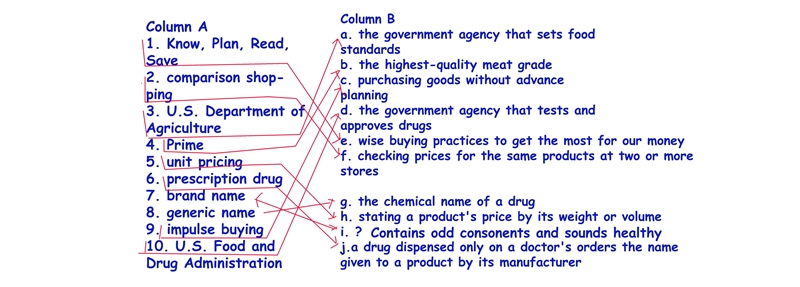 Column A
1. Know, Plan, Read, Save
2. comparison shopping
3. U.S. Department of Agriculture
4. Prime
5. unit pricing
6. prescription drug
7. brand name
8. generic name
9. impulse buying
10. U.S. Food and Drug Administration

Column B
a. the government agency that sets food standards
b. the highest-quality meat grade
c. purchasing goods without advance planning
d. the government agency that tests and approves drugs
e. wise buying practices to get the most for our money
f. checking prices for the same products at two or more stores
g. the chemical name of a drug
h. stating a product's price by its weight or volume
i. ? Contains odd consonents and sounds healthy
j.a drug dispensed only on a doctor's orders the name given to a product by its manufacturer